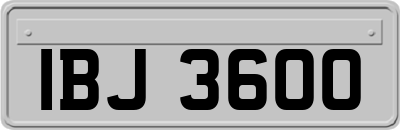 IBJ 3600